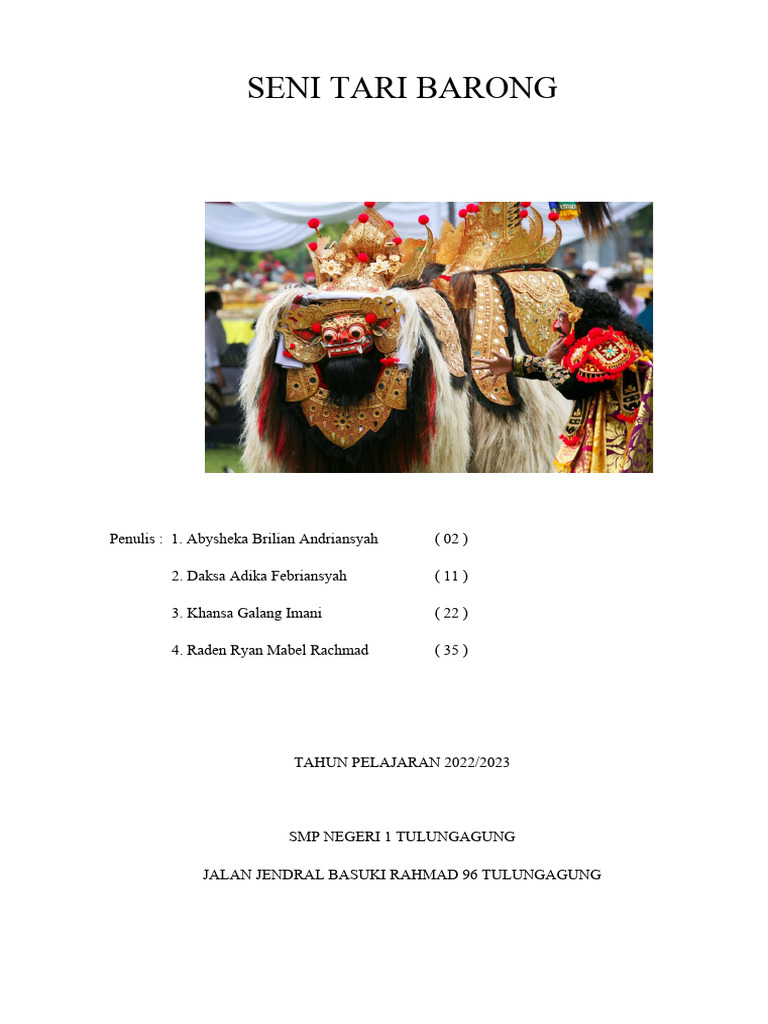 SENI TARI BARONG

Penulis : 1. Abysheka Brilian Andriansyah ( 02 )

2. Daksa Adika Febriansyah ( 11 )

3. Khansa Galang Imani ( 22 )

4. Raden Ryan Mabel Rachmad ( 35 )

TAHUN PELAJARAN 2022/2023

SMP NEGERI 1 TULUNGAGUNG

JALAN JENDRAL BASUKI RAHMAD 96 TULUNGAGUNG